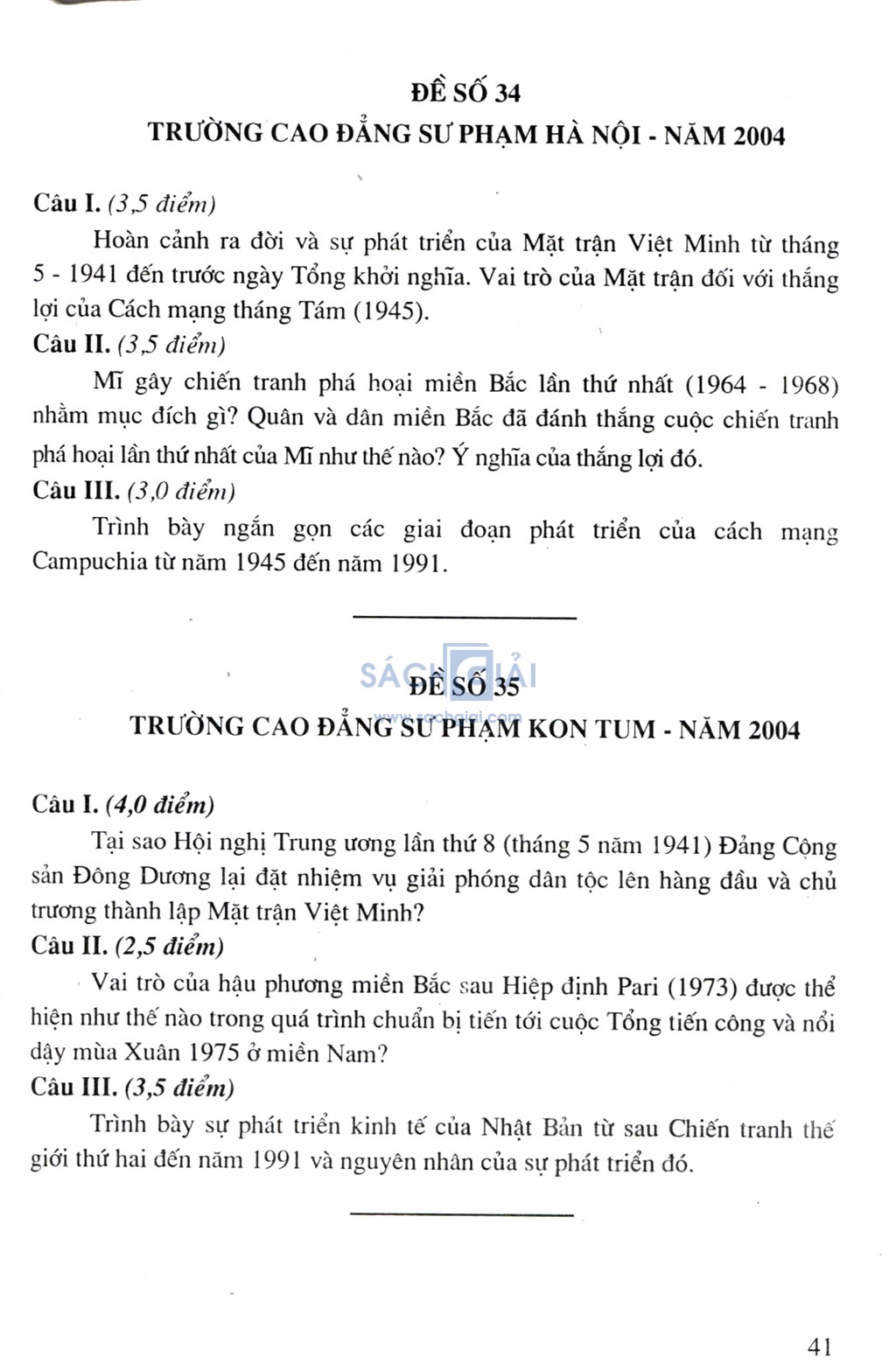 ĐỀ SỐ 34
TRƯỜNG CAO ĐẲNG SƯ PHẠM HÀ NỘI - NĂM 2004

Câu I. (3,5 điểm)

Hoàn cảnh ra đời và sự phát triển của Mặt trận Việt Minh từ tháng 5 - 1941 đến trước ngày Tổng khởi nghĩa. Vai trò của Mặt trận đối với thắng lợi của Cách mạng tháng Tám (1945).

Câu II. (3,5 điểm)

Mĩ gây chiến tranh phá hoại miền Bắc lần thứ nhất (1964 - 1968) nhằm mục đích gì? Quân và dân miền Bắc đã đánh thắng cuộc chiến tranh phá hoại lần thứ nhất của Mĩ như thế nào? Ý nghĩa của thắng lợi đó.

Câu III. (3,0 điểm)

Trình bày ngắn gọn các giai đoạn phát triển của cách mạng Campuchia từ năm 1945 đến năm 1991.

SÁCH GIẢI
www.sachgiai.com

ĐỀ SỐ 35
TRƯỜNG CAO ĐẲNG SƯ PHẠM KON TUM - NĂM 2004

Câu I. (4,0 điểm)

Tại sao Hội nghị Trung ương lần thứ 8 (tháng 5 năm 1941) Đảng Cộng sản Đông Dương lại đặt nhiệm vụ giải phóng dân tộc lên hàng đầu và chủ trương thành lập Mặt trận Việt Minh?

Câu II. (2,5 điểm)

Vai trò của hậu phương miền Bắc sau Hiệp định Pari (1973) được thể hiện như thế nào trong quá trình chuẩn bị tiến tới cuộc Tổng tiến công và nổi dậy mùa Xuân 1975 ở miền Nam?

Câu III. (3,5 điểm)

Trình bày sự phát triển kinh tế của Nhật Bản từ sau Chiến tranh thế giới thứ hai đến năm 1991 và nguyên nhân của sự phát triển đó.

41